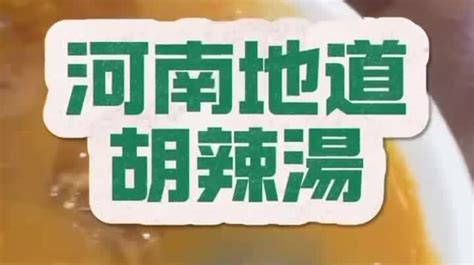 河南地道
胡辣湯